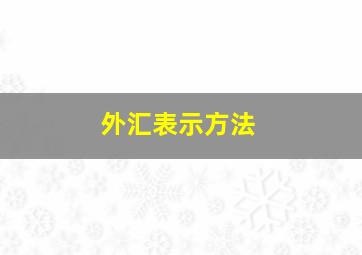 外汇表示方法